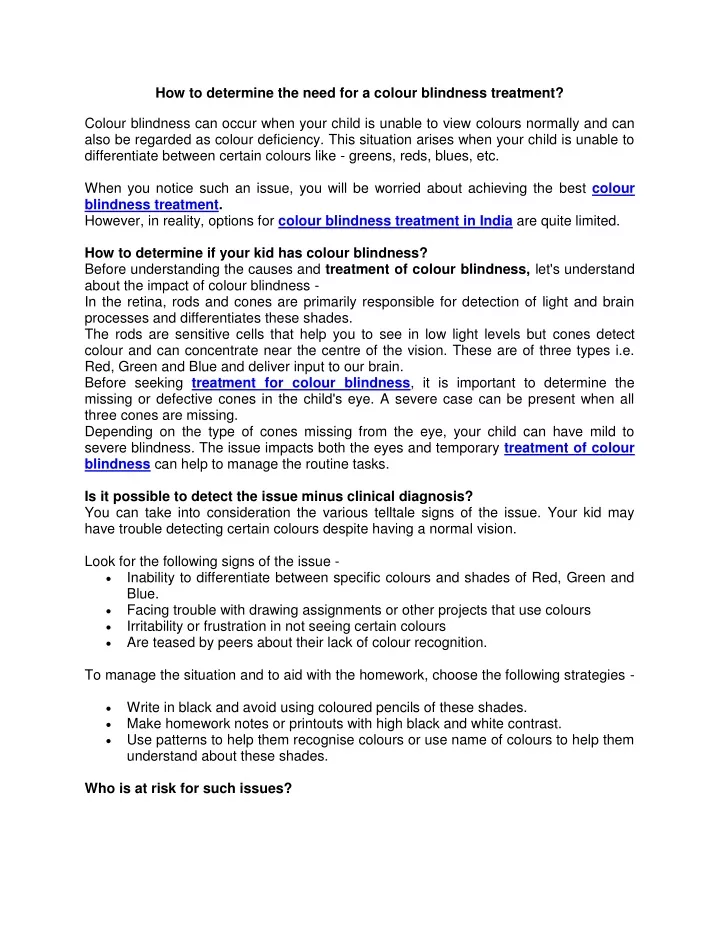 How to determine the need for a colour blindness treatment?

Colour blindness can occur when your child is unable to view colours normally and can also be regarded as colour deficiency. This situation arises when your child is unable to differentiate between certain colours like - greens, reds, blues, etc.

When you notice such an issue, you will be worried about achieving the best colour blindness treatment.
However, in reality, options for colour blindness treatment in India are quite limited.

How to determine if your kid has colour blindness?
Before understanding the causes and treatment of colour blindness, let's understand about the impact of colour blindness -
In the retina, rods and cones are primarily responsible for detection of light and brain processes and differentiates these shades.
The rods are sensitive cells that help you to see in low light levels but cones detect colour and can concentrate near the centre of the vision. These are of three types i.e. Red, Green and Blue and deliver input to our brain.
Before seeking treatment for colour blindness, it is important to determine the missing or defective cones in the child's eye. A severe case can be present when all three cones are missing.
Depending on the type of cones missing from the eye, your child can have mild to severe blindness. The issue impacts both the eyes and temporary treatment of colour blindness can help to manage the routine tasks.

Is it possible to detect the issue minus clinical diagnosis?
You can take into consideration the various telltale signs of the issue. Your kid may have trouble detecting certain colours despite having a normal vision.

Look for the following signs of the issue -
• Inability to differentiate between specific colours and shades of Red, Green and Blue.
• Facing trouble with drawing assignments or other projects that use colours
• Irritability or frustration in not seeing certain colours
• Are teased by peers about their lack of colour recognition.

To manage the situation and to aid with the homework, choose the following strategies -

• Write in black and avoid using coloured pencils of these shades.
• Make homework notes or printouts with high black and white contrast.
• Use patterns to help them recognise colours or use name of colours to help them understand about these shades.

Who is at risk for such issues?